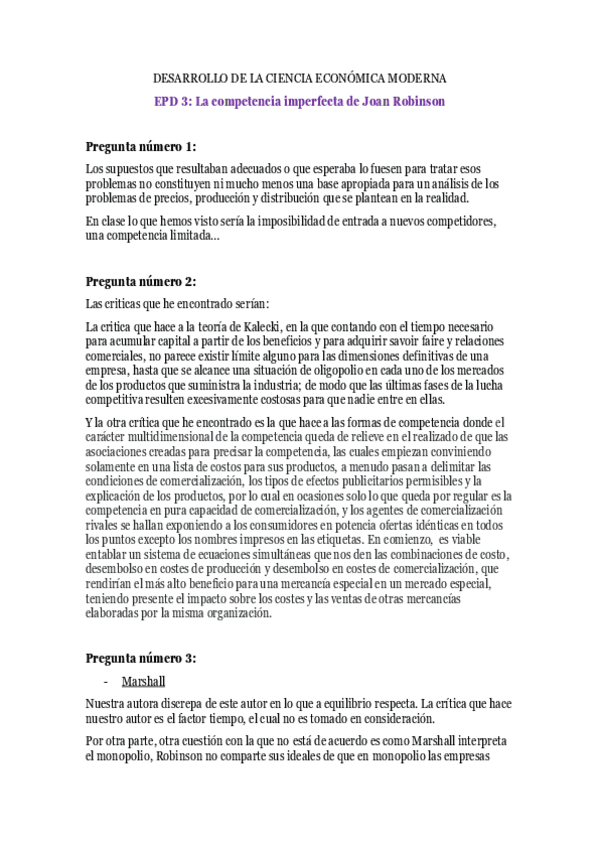 DESARROLLO DE LA CIENCIA ECONÓMICA MODERNA

EPD 3: La competencia imperfecta de Joan Robinson

Pregunta número 1:

Los supuestos que resultaban adecuados o que esperaba lo fuesen para tratar esos problemas no constituyen ni mucho menos una base apropiada para un análisis de los problemas de precios, producción y distribución que se plantean en la realidad.

En clase lo que hemos visto sería la imposibilidad de entrada a nuevos competidores, una competencia limitada…

Pregunta número 2:

Las críticas que he encontrado serían:

La crítica que hace a la teoría de Kalecki, en la que contando con el tiempo necesario para acumular capital a partir de los beneficios y para adquirir savoir faire y relaciones comerciales, no parece existir límite alguno para las dimensiones definitivas de una empresa, hasta que se alcance una situación de oligopolio en cada uno de los mercados de los productos que suministra la industria; de modo que las últimas fases de la lucha competitiva resulten excesivamente costosas para que nadie entre en ellas.

Y la otra crítica que he encontrado es la que hace a las formas de competencia donde el carácter multidimensional de la competencia queda de relieve en el realizado de que las asociaciones creadas para precisar la competencia, las cuales empiezan conviniendo solamente en una lista de costos para sus productos, a menudo pasan a delimitar las condiciones de comercialización, los tipos de efectos publicitarios permisibles y la explicación de los productos, por lo cual en ocasiones solo lo que queda por regular es la competencia en pura capacidad de comercialización, y los agentes de comercialización rivales se hallan exponiendo a los consumidores en potencia ofertas idénticas en todos los puntos excepto los nombres impresos en las etiquetas. En comienzo, es viable entablar un sistema de ecuaciones simultáneas que nos den las combinaciones de costo, desembolso en costes de producción y desembolso en costes de comercialización, que rendirían el más alto beneficio para una mercancía especial en un mercado especial, teniendo presente el impacto sobre los costes y las ventas de otras mercancías elaboradas por la misma organización.

Pregunta número 3:

- Marshall

Nuestra autora discrepa de este autor en lo que a equilibrio respecta. La crítica que hace nuestro autor es el factor tiempo, el cual no es tomado en consideración.

Por otra parte, otra cuestión con la que no está de acuerdo es como Marshall interpreta el monopolio, Robinson no comparte sus ideales de que en monopolio las empresas